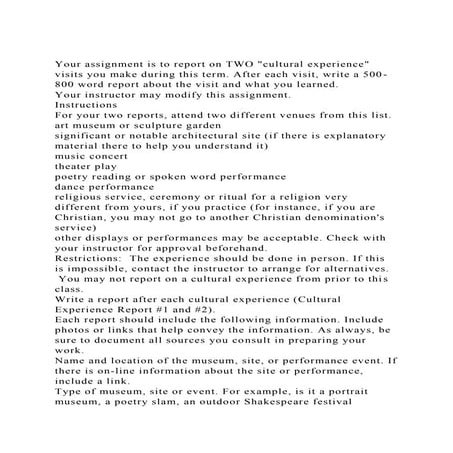 Your assignment is to report on TWO "cultural experience" visits you make during this term. After each visit, write a 500-800 word report about the visit and what you learned.
Your instructor may modify this assignment.
Instructions
For your two reports, attend two different venues from this list.
art museum or sculpture garden
significant or notable architectural site (if there is explanatory material there to help you understand it)
music concert
theater play
poetry reading or spoken word performance
dance performance
religious service, ceremony or ritual for a religion very different from yours, if you practice (for instance, if you are Christian, you may not go to another Christian denomination's service)
other displays or performances may be acceptable. Check with your instructor for approval beforehand.
Restrictions: The experience should be done in person. If this is impossible, contact the instructor to arrange for alternatives. You may not report on a cultural experience from prior to this class.
Write a report after each cultural experience (Cultural Experience Report #1 and #2).
Each report should include the following information. Include photos or links that help convey the information. As always, be sure to document all sources you consult in preparing your work.
Name and location of the museum, site, or performance event. If there is on-line information about the site or performance, include a link.
Type of museum, site or event. For example, is it a portrait museum, a poetry slam, an outdoor Shakespeare festival